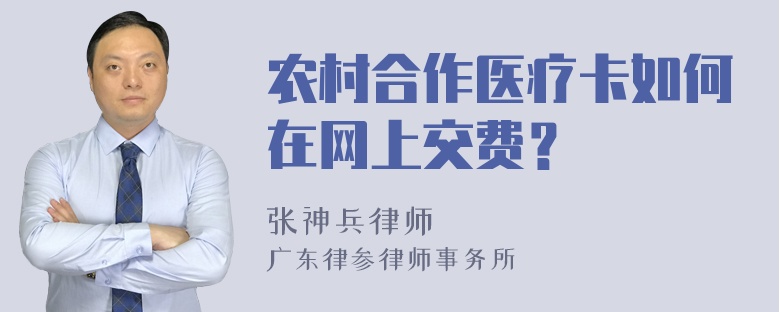 农村合作医疗卡如何在网上交费？

张神兵律师
广东律参律师事务所